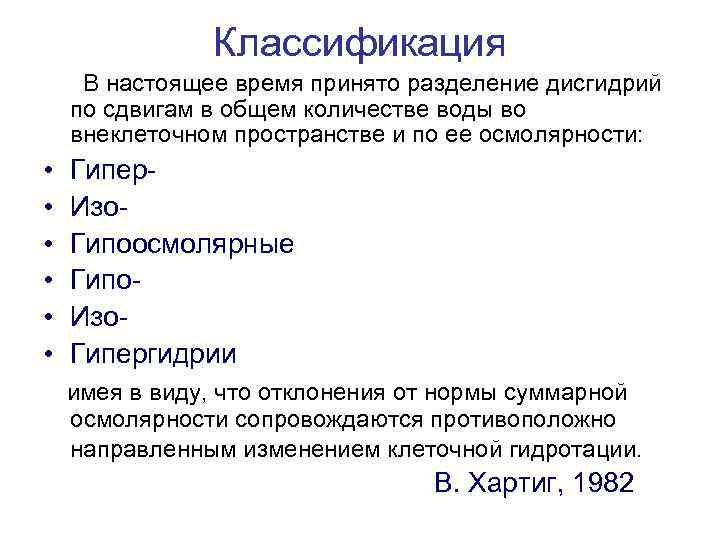 Классификация

В настоящее время принято разделение дисгидрий по сдвигам в общем количестве воды во внеклеточном пространстве и по ее осмолярности:

• Гипер-
• Изо-
• Гипоосмолярные
• Гипо-
• Изо-
• Гипергидрии

имея в виду, что отклонения от нормы суммарной осмолярности сопровождаются противоположно направленным изменением клеточной гидротации.

В. Хартиг, 1982